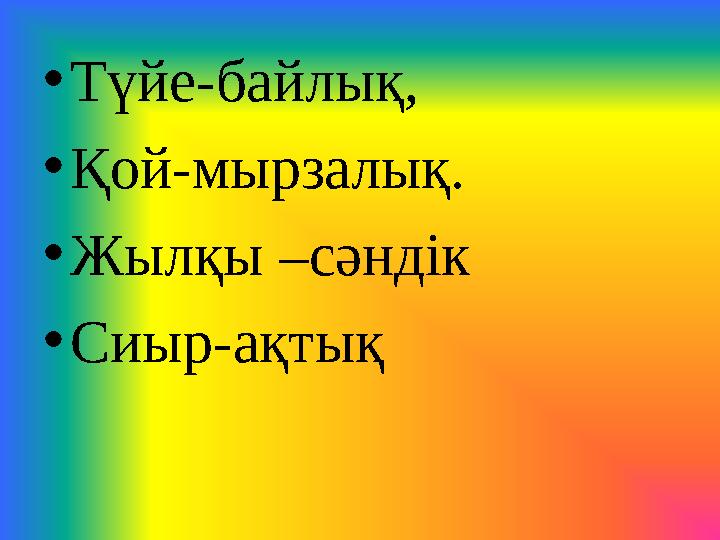 • Түйе-байлық,
• Қой-мырзалық.
• Жылқы –сәндік
• Сиыр-ақтық